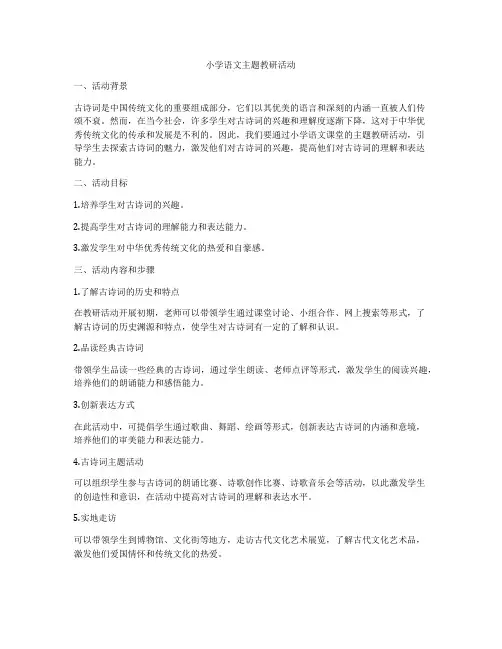 小学语文主题教研活动

一、活动背景

古诗词是中国传统文化的重要组成部分，它们以其优美的语言和深刻的内涵一直被人们传颂不衰。然而，在当今社会，许多学生对古诗词的兴趣和理解度逐渐下降，这对于中华优秀传统文化的传承和发展是不利的。因此，我们要通过小学语文课堂的主题教研活动，引导学生去探索古诗词的魅力，激发他们对古诗词的兴趣，提高他们对古诗词的理解和表达能力。

二、活动目标

1.培养学生对古诗词的兴趣。

2.提高学生对古诗词的理解能力和表达能力。

3.激发学生对中华优秀传统文化的热爱和自豪感。

三、活动内容和步骤

1.了解古诗词的历史和特点

在教研活动开展初期，老师可以带领学生通过课堂讨论、小组合作、网上搜索等形式，了解古诗词的历史渊源和特点，使学生对古诗词有一定的了解和认识。

2.品读经典古诗词

带领学生品读一些经典的古诗词，通过学生朗读、老师点评等形式，激发学生的阅读兴趣，培养他们的朗诵能力和感悟能力。

3.创新表达方式

在此活动中，可提倡学生通过歌曲、舞蹈、绘画等形式，创新表达古诗词的内涵和意境，培养他们的审美能力和表达能力。

4.古诗词主题活动

可以组织学生参与古诗词的朗诵比赛、诗歌创作比赛、诗歌音乐会等活动，以此激发学生的创造性和意识，在活动中提高对古诗词的理解和表达水平。

5.实地走访

可以带领学生到博物馆、文化街等地方，走访古代文化艺术展览，了解古代文化艺术品，激发他们爱国情怀和传统文化的热爱。